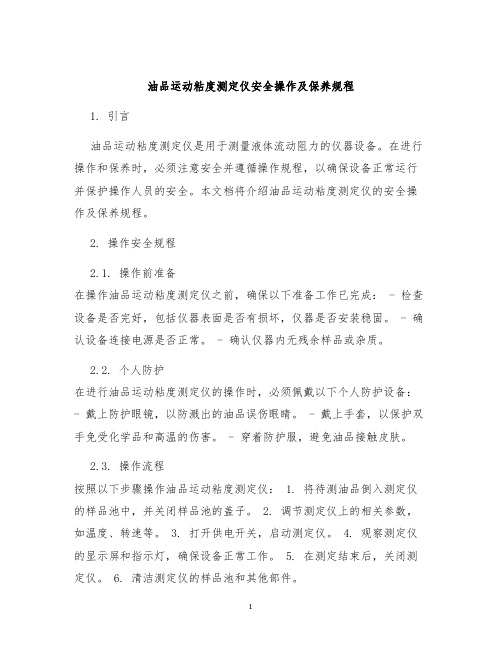 油品运动粘度测定仪安全操作及保养规程

1. 引言

油品运动粘度测定仪是用于测量液体流动阻力的仪器设备。在进行操作和保养时，必须注意安全并遵循操作规程，以确保设备正常运行并保护操作人员的安全。本文档将介绍油品运动粘度测定仪的安全操作及保养规程。

2. 操作安全规程

2.1. 操作前准备

在操作油品运动粘度测定仪之前，确保以下准备工作已完成： - 检查设备是否完好，包括仪器表面是否有损坏，仪器是否安装稳固。 - 确认设备连接电源是否正常。 - 确认仪器内无残余样品或杂质。

2.2. 个人防护

在进行油品运动粘度测定仪的操作时，必须佩戴以下个人防护设备： - 戴上防护眼镜，以防溅出的油品误伤眼睛。 - 戴上手套，以保护双手免受化学品和高温的伤害。 - 穿着防护服，避免油品接触皮肤。

2.3. 操作流程

按照以下步骤操作油品运动粘度测定仪： 1. 将待测油品倒入测定仪的样品池中，并关闭样品池的盖子。 2. 调节测定仪上的相关参数，如温度、转速等。 3. 打开供电开关，启动测定仪。 4. 观察测定仪的显示屏和指示灯，确保设备正常工作。 5. 在测定结束后，关闭测定仪。 6. 清洁测定仪的样品池和其他部件。

1